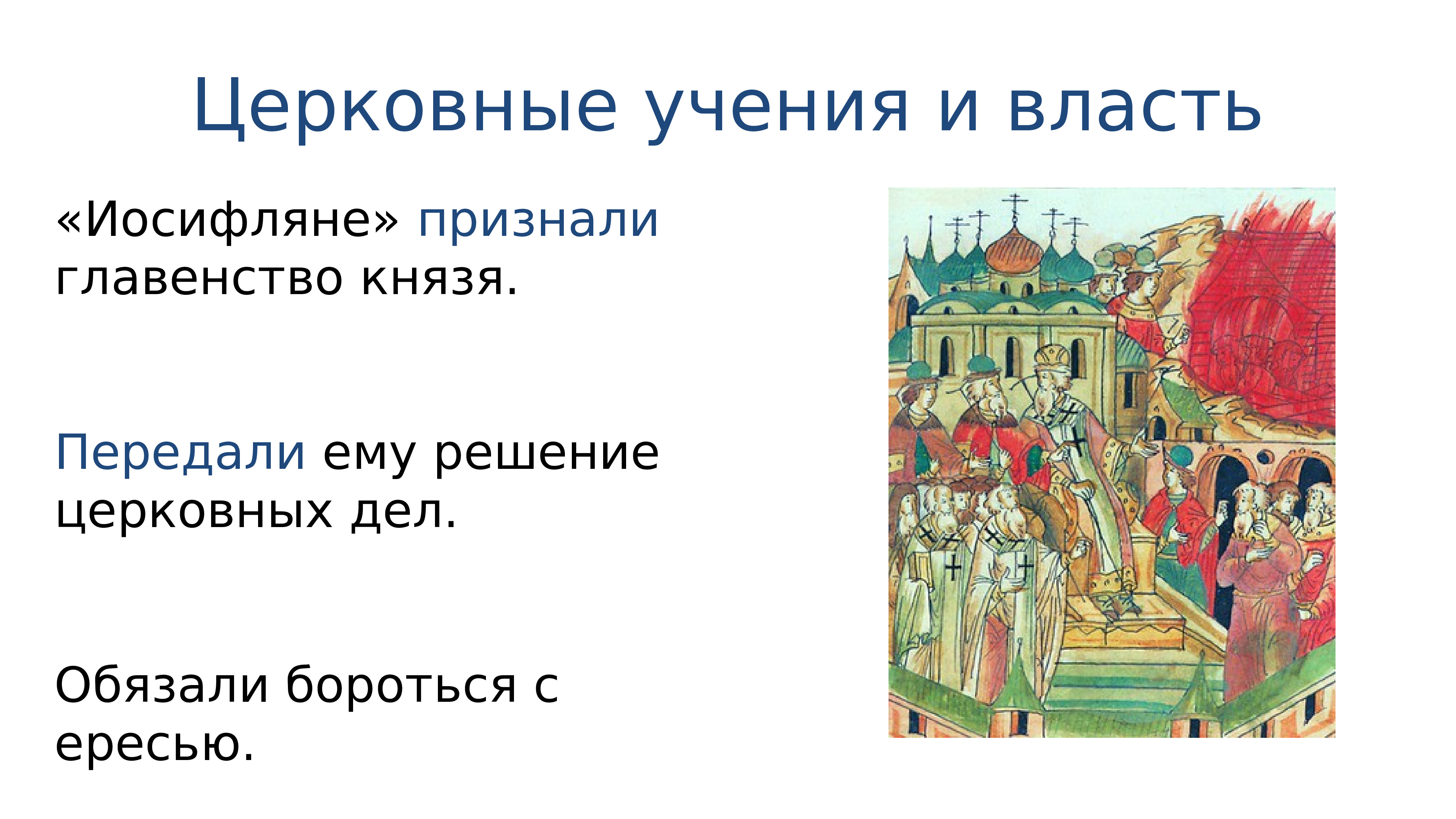 Церковные учения и власть

«Иосифляне» признали главенство князя.

Передали ему решение церковных дел.

Обязали бороться с ересью.